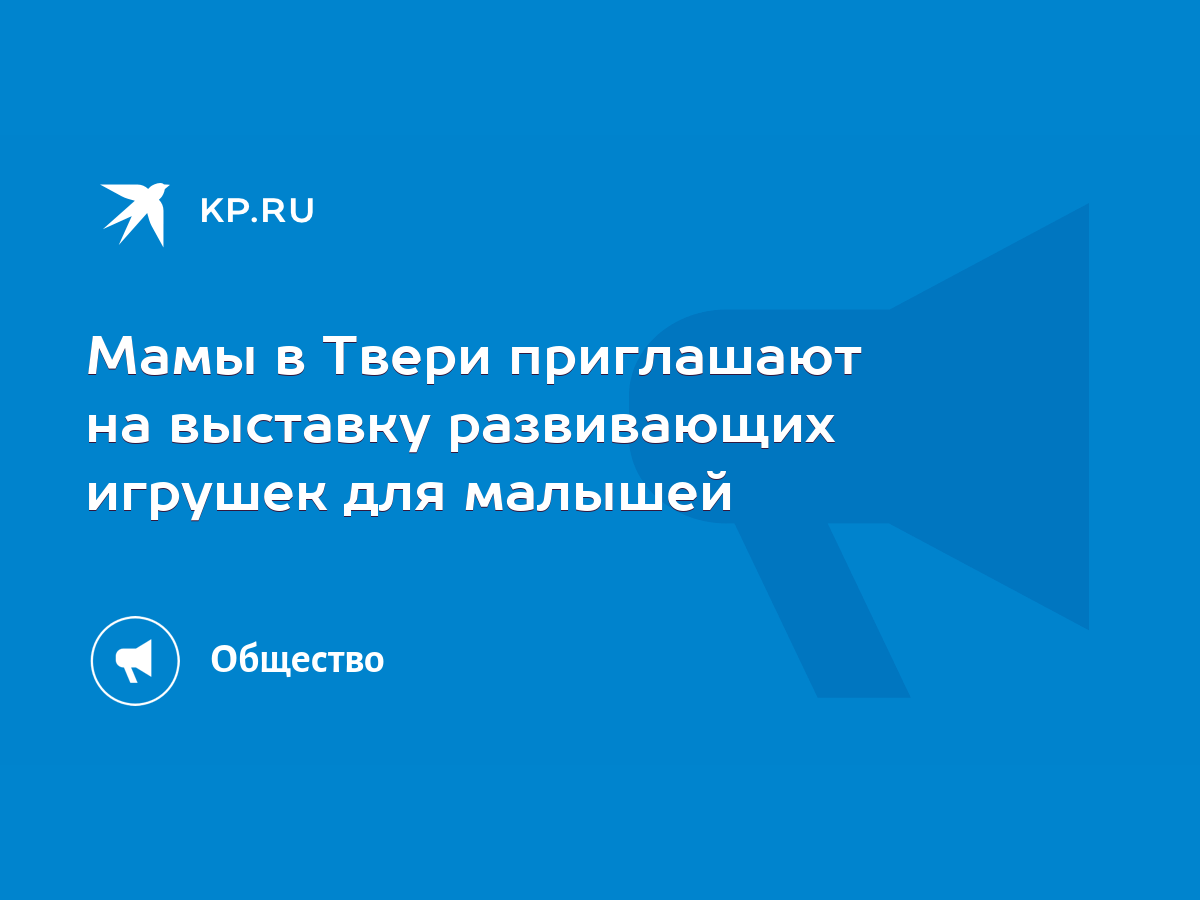 KP.RU

Мамы в Твери приглашают на выставку развивающих игрушек для малышей

Общество